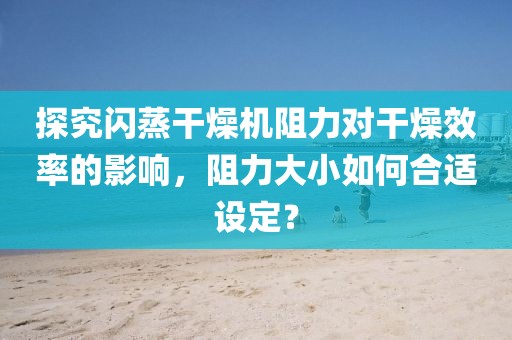 探究闪蒸干燥机阻力对干燥效率的影响，阻力大小如何合适设定？